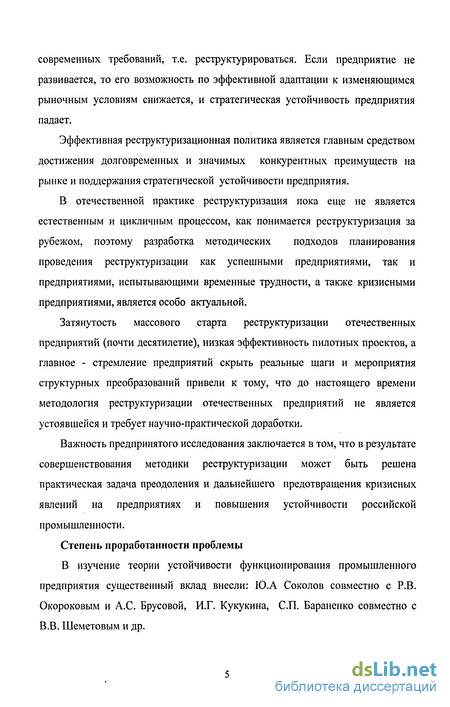 современных требований, т.е. реструктурироваться. Если предприятие не развивается, то его возможность по эффективной адаптации к изменяющимся рыночным условиям снижается, и стратегическая устойчивость предприятия падает.

Эффективная реструктуризационная политика является главным средством достижения долговременных и значимых конкурентных преимуществ на рынке и поддержания стратегической устойчивости предприятия.

В отечественной практике реструктуризация пока еще не является естественным и цикличным процессом, как понимается реструктуризация за рубежом, поэтому разработка методических подходов планирования проведения реструктуризации как успешными предприятиями, так и предприятиями, испытывающими временные трудности, а также кризисными предприятиями, является особо актуальной.

Затянутость массового старта реструктуризации отечественных предприятий (почти десятилетие), низкая эффективность пилотных проектов, а главное - стремление предприятий скрыть реальные шаги и мероприятия структурных преобразований привели к тому, что до настоящего времени методология реструктуризации отечественных предприятий не является устоявшейся и требует научно-практической доработки.

Важность предпринятого исследования заключается в том, что в результате совершенствования методики реструктуризации может быть решена практическая задача преодоления и дальнейшего предотвращения кризисных явлений на предприятиях и повышения устойчивости российской промышленности.

Степень проработанности проблемы

В изучение теории устойчивости функционирования промышленного предприятия существенный вклад внесли: Ю.А Соколов совместно с Р.В. Окороковым и А.С. Брусовой, И.Г. Кукукина, С.П. Бараненко совместно с В.В. Шеметовым и др.

5

dsLib.net
библиотека диссертаций